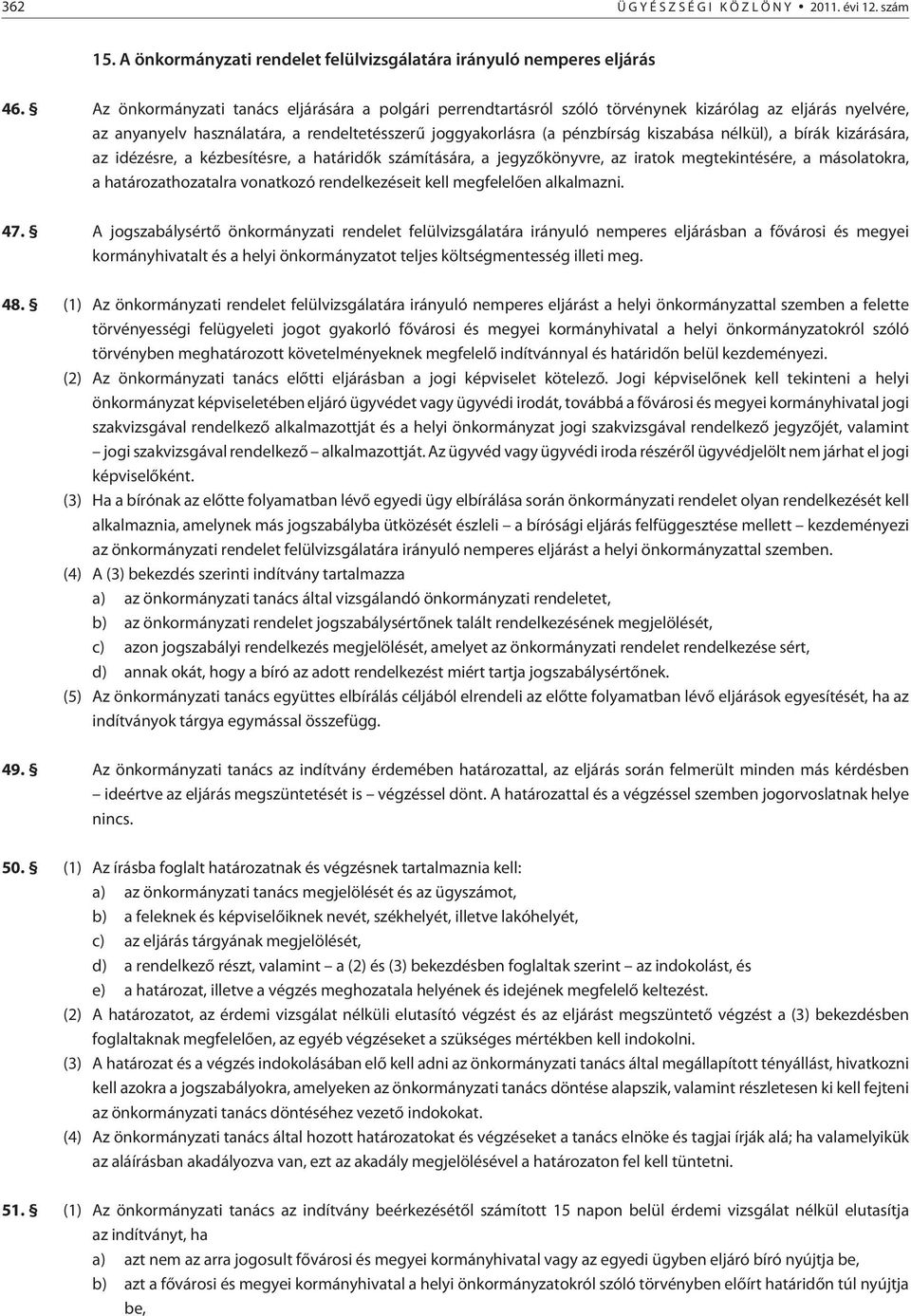 362 ÜGYÉSZSÉGI KÖZLÖNY • 2011. évi 12. szám

15. A önkormányzati rendelet felülvizsgálatára irányuló nemperes eljárás

46. § Az önkormányzati tanács eljárására a polgári perrendtartásról szóló törvénynek kizárólag az eljárás nyelvére, az anyanyelv használatára, a rendeltetésszerű joggyakorlásra (a pénzbírság kiszabása nélkül), a bírák kizárására, az idézésre, a kézbesítésre, a határidők számítására, a jegyzőkönyvre, az iratok megtekintésére, a másolatokra, a határozathozatalra vonatkozó rendelkezéseit kell megfelelően alkalmazni.

47. § A jogszabálysértő önkormányzati rendelet felülvizsgálatára irányuló nemperes eljárásban a fővárosi és megyei kormányhivatalt és a helyi önkormányzatot teljes költségmentesség illeti meg.

48. § (1) Az önkormányzati rendelet felülvizsgálatára irányuló nemperes eljárást a helyi önkormányzattal szemben a felette törvényességi felügyeleti jogot gyakorló fővárosi és megyei kormányhivatal a helyi önkormányzatokról szóló törvényben meghatározott követelményeknek megfelelő indítvánnyal és határidőn belül kezdeményezi.
(2) Az önkormányzati tanács előtti eljárásban a jogi képviselet kötelező. Jogi képviselőnek kell tekinteni a helyi önkormányzat képviseletében eljáró ügyvédet vagy ügyvédi irodát, továbbá a fővárosi és megyei kormányhivatal jogi szakvizsgával rendelkező alkalmazottját és a helyi önkormányzat jogi szakvizsgával rendelkező jegyzőjét, valamint – jogi szakvizsgával rendelkező – alkalmazottját. Az ügyvéd vagy ügyvédi iroda részéről ügyvédjelölt nem járhat el jogi képviselőként.
(3) Ha a bírónak az előtte folyamatban lévő egyedi ügy elbírálása során önkormányzati rendelet olyan rendelkezését kell alkalmaznia, amelynek más jogszabályba ütközését észleli – a bírósági eljárás felfüggesztése mellett – kezdeményezi az önkormányzati rendelet felülvizsgálatára irányuló nemperes eljárást a helyi önkormányzattal szemben.
(4) A (3) bekezdés szerinti indítvány tartalmazza
a) az önkormányzati tanács által vizsgálandó önkormányzati rendeletet,
b) az önkormányzati rendelet jogszabálysértőnek talált rendelkezésének megjelölését,
c) azon jogszabályi rendelkezés megjelölését, amelyet az önkormányzati rendelet rendelkezése sért,
d) annak okát, hogy a bíró az adott rendelkezést miért tartja jogszabálysértőnek.
(5) Az önkormányzati tanács együttes elbírálás céljából elrendeli az előtte folyamatban lévő eljárások egyesítését, ha az indítványok tárgya egymással összefügg.

49. § Az önkormányzati tanács az indítvány érdemében határozattal, az eljárás során felmerült minden más kérdésben – ideértve az eljárás megszüntetését is – végzéssel dönt. A határozattal és a végzéssel szemben jogorvoslatnak helye nincs.

50. § (1) Az írásba foglalt határozatnak és végzésnek tartalmaznia kell:
a) az önkormányzati tanács megjelölését és az ügyszámot,
b) a feleknek és képviselőiknek nevét, székhelyét, illetve lakóhelyét,
c) az eljárás tárgyának megjelölését,
d) a rendelkező részt, valamint – a (2) és (3) bekezdésben foglaltak szerint – az indokolást, és
e) a határozat, illetve a végzés meghozatala helyének és idejének megfelelő keltezést.
(2) A határozatot, az érdemi vizsgálat nélküli elutasító végzést és az eljárást megszüntető végzést a (3) bekezdésben foglaltaknak megfelelően, az egyéb végzéseket a szükséges mértékben kell indokolni.
(3) A határozat és a végzés indokolásában elő kell adni az önkormányzati tanács által megállapított tényállást, hivatkozni kell azokra a jogszabályokra, amelyeken az önkormányzati tanács döntése alapszik, valamint részletesen ki kell fejteni az önkormányzati tanács döntéséhez vezető indokokat.
(4) Az önkormányzati tanács által hozott határozatokat és végzéseket a tanács elnöke és tagjai írják alá; ha valamelyikük az aláírásban akadályozva van, ezt az akadály megjelölésével a határozaton fel kell tüntetni.

51. § (1) Az önkormányzati tanács az indítvány beérkezésétől számított 15 napon belül érdemi vizsgálat nélkül elutasítja az indítványt, ha
a) azt nem az arra jogosult fővárosi és megyei kormányhivatal vagy az egyedi ügyben eljáró bíró nyújtja be,
b) azt a fővárosi és megyei kormányhivatal a helyi önkormányzatokról szóló törvényben előírt határidőn túl nyújtja be,